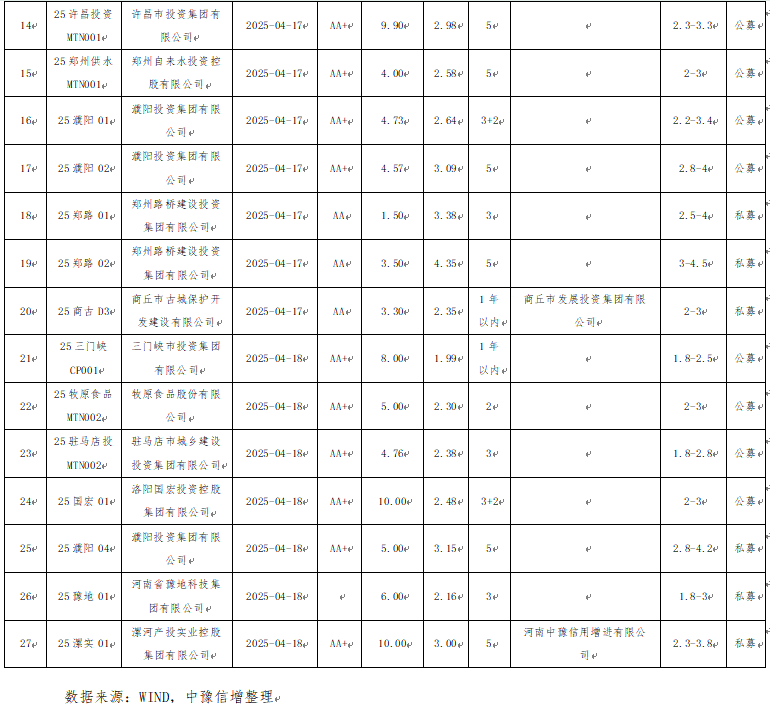 | 14 | 25许昌投资MTN001 | 许昌市投资集团有限公司 | 2025-04-17 | AA+ | 9.90 | 2.98 | 5 | | 2.3-3.3 | 公募 |
|---|---|---|---|---|---|---|---|---|---|---|
| 15 | 25郑州供水MTN001 | 郑州自来水投资控股有限公司 | 2025-04-17 | AA+ | 4.00 | 2.58 | 5 | | 2-3 | 公募 |
| 16 | 25濮阳01 | 濮阳投资集团有限公司 | 2025-04-17 | AA+ | 4.73 | 2.64 | 3+2 | | 2.2-3.4 | 公募 |
| 17 | 25濮阳02 | 濮阳投资集团有限公司 | 2025-04-17 | AA+ | 4.57 | 3.09 | 5 | | 2.8-4 | 公募 |
| 18 | 25郑路01 | 郑州路桥建设投资集团有限公司 | 2025-04-17 | AA | 1.50 | 3.38 | 3 | | 2.5-4 | 私募 |
| 19 | 25郑路02 | 郑州路桥建设投资集团有限公司 | 2025-04-17 | AA | 3.50 | 4.35 | 5 | | 3-4.5 | 私募 |
| 20 | 25商古D3 | 商丘市古城保护开发建设有限公司 | 2025-04-17 | AA | 3.30 | 2.35 | 1年以内 | 商丘市发展投资集团有限公司 | 2-3 | 私募 |
| 21 | 25三门峡CP001 | 三门峡市投资集团有限公司 | 2025-04-18 | AA+ | 8.00 | 1.99 | 1年以内 | | 1.8-2.5 | 公募 |
| 22 | 25牧原食品MTN002 | 牧原食品股份有限公司 | 2025-04-18 | AA+ | 5.00 | 2.30 | 2 | | 2-3 | 公募 |
| 23 | 25驻马店投MTN002 | 驻马店市城乡建设投资集团有限公司 | 2025-04-18 | AA+ | 4.76 | 2.38 | 3 | | 1.8-2.8 | 公募 |
| 24 | 25国宏01 | 洛阳国宏投资控股集团有限公司 | 2025-04-18 | AA+ | 10.00 | 2.48 | 3+2 | | 2-3 | 公募 |
| 25 | 25濮阳04 | 濮阳投资集团有限公司 | 2025-04-18 | AA+ | 5.00 | 3.15 | 5 | | 2.8-4.2 | 私募 |
| 26 | 25豫地01 | 河南省豫地科技集团有限公司 | 2025-04-18 | | 6.00 | 2.16 | 3 | | 1.8-3 | 私募 |
| 27 | 25漯实01 | 漯河产投实业控股集团有限公司 | 2025-04-18 | AA+ | 10.00 | 3.00 | 5 | 河南中豫信用增进有限公司 | 2.3-3.8 | 私募 |

数据来源：WIND，中豫信增整理